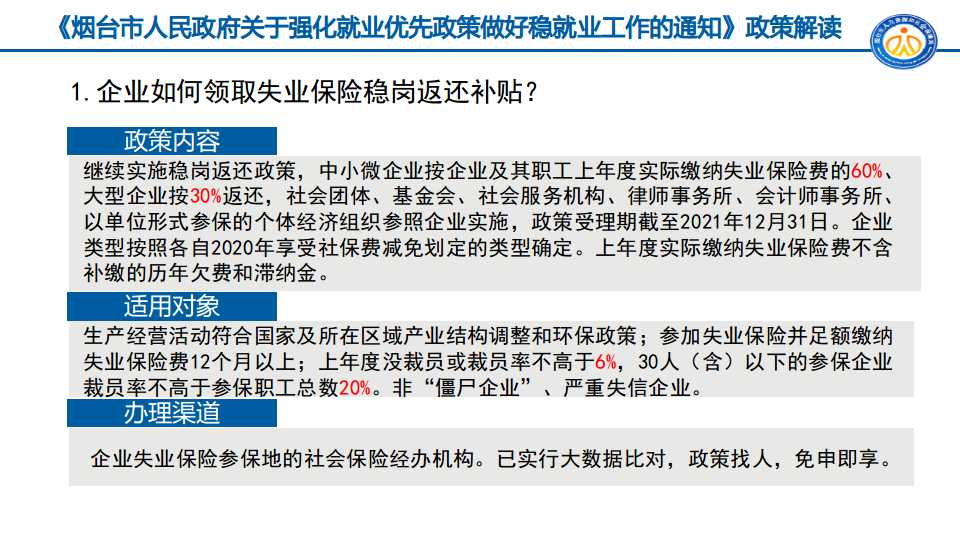 《烟台市人民政府关于强化就业优先政策做好稳就业工作的通知》政策解读

1. 企业如何领取失业保险稳岗返还补贴？

政策内容

继续实施稳岗返还政策，中小微企业按企业及其职工上年度实际缴纳失业保险费的60%、大型企业按30%返还，社会团体、基金会、社会服务机构、律师事务所、会计师事务所、以单位形式参保的个体经济组织参照企业实施，政策受理期截至2021年12月31日。企业类型按照各自2020年享受社保费减免划定的类型确定。上年度实际缴纳失业保险费不含补缴的历年欠费和滞纳金。

适用对象

生产经营活动符合国家及所在区域产业结构调整和环保政策；参加失业保险并足额缴纳失业保险费12个月以上；上年度没裁员或裁员率不高于6%，30人（含）以下的参保企业裁员率不高于参保职工总数20%。非“僵尸企业”、严重失信企业。

办理渠道

企业失业保险参保地的社会保险经办机构。已实行大数据比对，政策找人，免申即享。